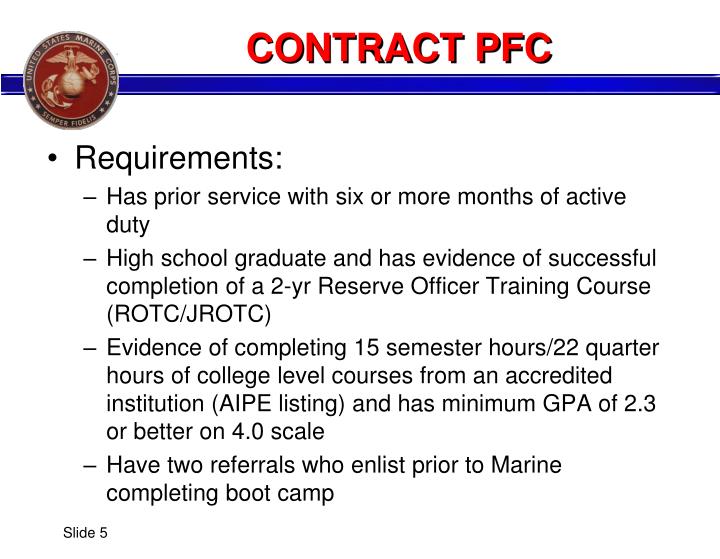 UNITED STATES MARINE CORPS
SEMPER FIDELIS

CONTRACT PFC

• Requirements:
– Has prior service with six or more months of active duty
– High school graduate and has evidence of successful completion of a 2-yr Reserve Officer Training Course (ROTC/JROTC)
– Evidence of completing 15 semester hours/22 quarter hours of college level courses from an accredited institution (AIPE listing) and has minimum GPA of 2.3 or better on 4.0 scale
– Have two referrals who enlist prior to Marine completing boot camp

Slide 5